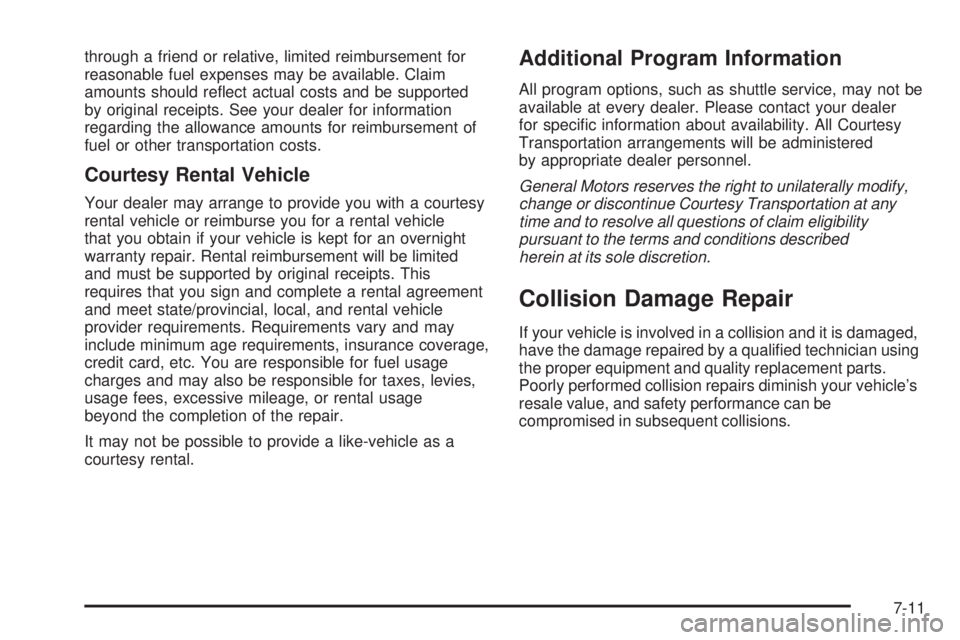 through a friend or relative, limited reimbursement for reasonable fuel expenses may be available. Claim amounts should reflect actual costs and be supported by original receipts. See your dealer for information regarding the allowance amounts for reimbursement of fuel or other transportation costs.

Courtesy Rental Vehicle

Your dealer may arrange to provide you with a courtesy rental vehicle or reimburse you for a rental vehicle that you obtain if your vehicle is kept for an overnight warranty repair. Rental reimbursement will be limited and must be supported by original receipts. This requires that you sign and complete a rental agreement and meet state/provincial, local, and rental vehicle provider requirements. Requirements vary and may include minimum age requirements, insurance coverage, credit card, etc. You are responsible for fuel usage charges and may also be responsible for taxes, levies, usage fees, excessive mileage, or rental usage beyond the completion of the repair.

It may not be possible to provide a like-vehicle as a courtesy rental.

Additional Program Information

All program options, such as shuttle service, may not be available at every dealer. Please contact your dealer for specific information about availability. All Courtesy Transportation arrangements will be administered by appropriate dealer personnel.

General Motors reserves the right to unilaterally modify, change or discontinue Courtesy Transportation at any time and to resolve all questions of claim eligibility pursuant to the terms and conditions described herein at its sole discretion.

Collision Damage Repair

If your vehicle is involved in a collision and it is damaged, have the damage repaired by a qualified technician using the proper equipment and quality replacement parts. Poorly performed collision repairs diminish your vehicle's resale value, and safety performance can be compromised in subsequent collisions.

7-11

carmanualsonline.info